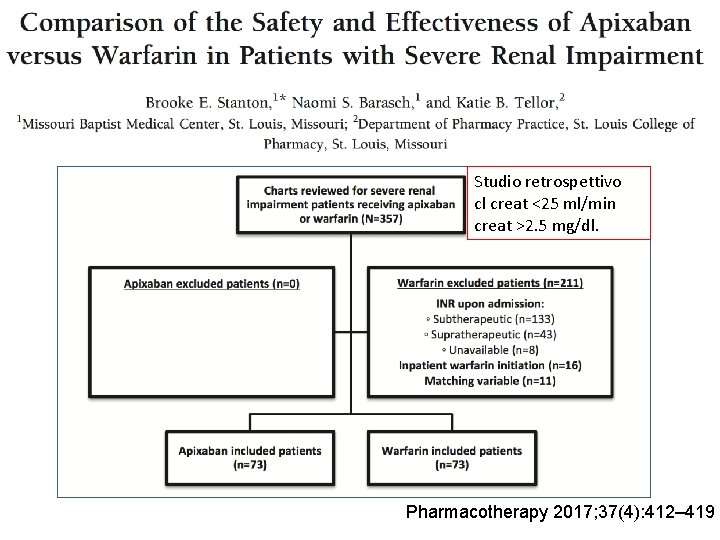 Comparison of the Safety and Effectiveness of Apixaban versus Warfarin in Patients with Severe Renal Impairment

Brooke E. Stanton,$^{1*}$ Naomi S. Barasch,$^{1}$ and Katie B. Tellor,$^{2}$
$^{1}$Missouri Baptist Medical Center, St. Louis, Missouri; $^{2}$Department of Pharmacy Practice, St. Louis College of Pharmacy, St. Louis, Missouri

Charts reviewed for severe renal impairment patients receiving apixaban or warfarin (N=357)

Studio retrospettivo
cl creat <25 ml/min
creat >2.5 mg/dl.

Apixaban excluded patients (n=0)

Warfarin excluded patients (n=211)
INR upon admission:
◦ Subtherapeutic (n=133)
◦ Supratherapeutic (n=43)
◦ Unavailable (n=8)
Inpatient warfarin initiation (n=16)
Matching variable (n=11)

Apixaban included patients (n=73)

Warfarin included patients (n=73)

Pharmacotherapy 2017;37(4):412–419